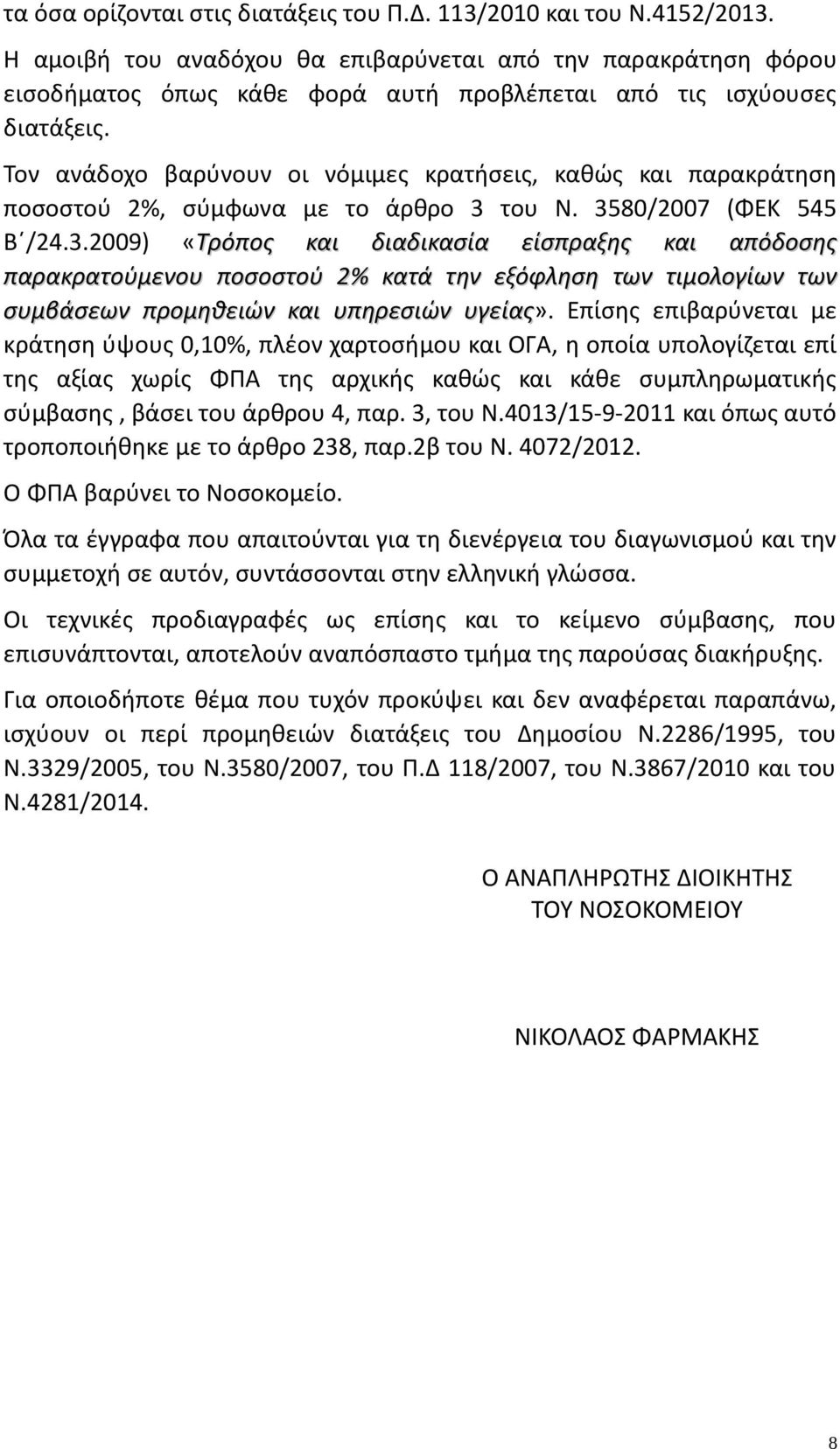 τα όσα ορίζονται στις διατάξεις του Π.Δ. 113/2010 και του Ν.4152/2013.

Η αμοιβή του αναδόχου θα επιβαρύνεται από την παρακράτηση φόρου εισοδήματος όπως κάθε φορά αυτή προβλέπεται από τις ισχύουσες διατάξεις.

Τον ανάδοχο βαρύνουν οι νόμιμες κρατήσεις, καθώς και παρακράτηση ποσοστού 2%, σύμφωνα με το άρθρο 3 του Ν. 3580/2007 (ΦΕΚ 545 Β΄/24.3.2009) «Τρόπος και διαδικασία είσπραξης και απόδοσης παρακρατούμενου ποσοστού 2% κατά την εξόφληση των τιμολογίων των συμβάσεων προμηθειών και υπηρεσιών υγείας». Επίσης επιβαρύνεται με κράτηση ύψους 0,10%, πλέον χαρτοσήμου και ΟΓΑ, η οποία υπολογίζεται επί της αξίας χωρίς ΦΠΑ της αρχικής καθώς και κάθε συμπληρωματικής σύμβασης , βάσει του άρθρου 4, παρ. 3, του Ν.4013/15-9-2011 και όπως αυτό τροποποιήθηκε με το άρθρο 238, παρ.2β του Ν. 4072/2012.

Ο ΦΠΑ βαρύνει το Νοσοκομείο.

Όλα τα έγγραφα που απαιτούνται για τη διενέργεια του διαγωνισμού και την συμμετοχή σε αυτόν, συντάσσονται στην ελληνική γλώσσα.

Οι τεχνικές προδιαγραφές ως επίσης και το κείμενο σύμβασης, που επισυνάπτονται, αποτελούν αναπόσπαστο τμήμα της παρούσας διακήρυξης.

Για οποιοδήποτε θέμα που τυχόν προκύψει και δεν αναφέρεται παραπάνω, ισχύουν οι περί προμηθειών διατάξεις του Δημοσίου Ν.2286/1995, του Ν.3329/2005, του Ν.3580/2007, του Π.Δ 118/2007, του Ν.3867/2010 και του Ν.4281/2014.

Ο ΑΝΑΠΛΗΡΩΤΗΣ ΔΙΟΙΚΗΤΗΣ
ΤΟΥ ΝΟΣΟΚΟΜΕΙΟΥ

ΝΙΚΟΛΑΟΣ ΦΑΡΜΑΚΗΣ

8